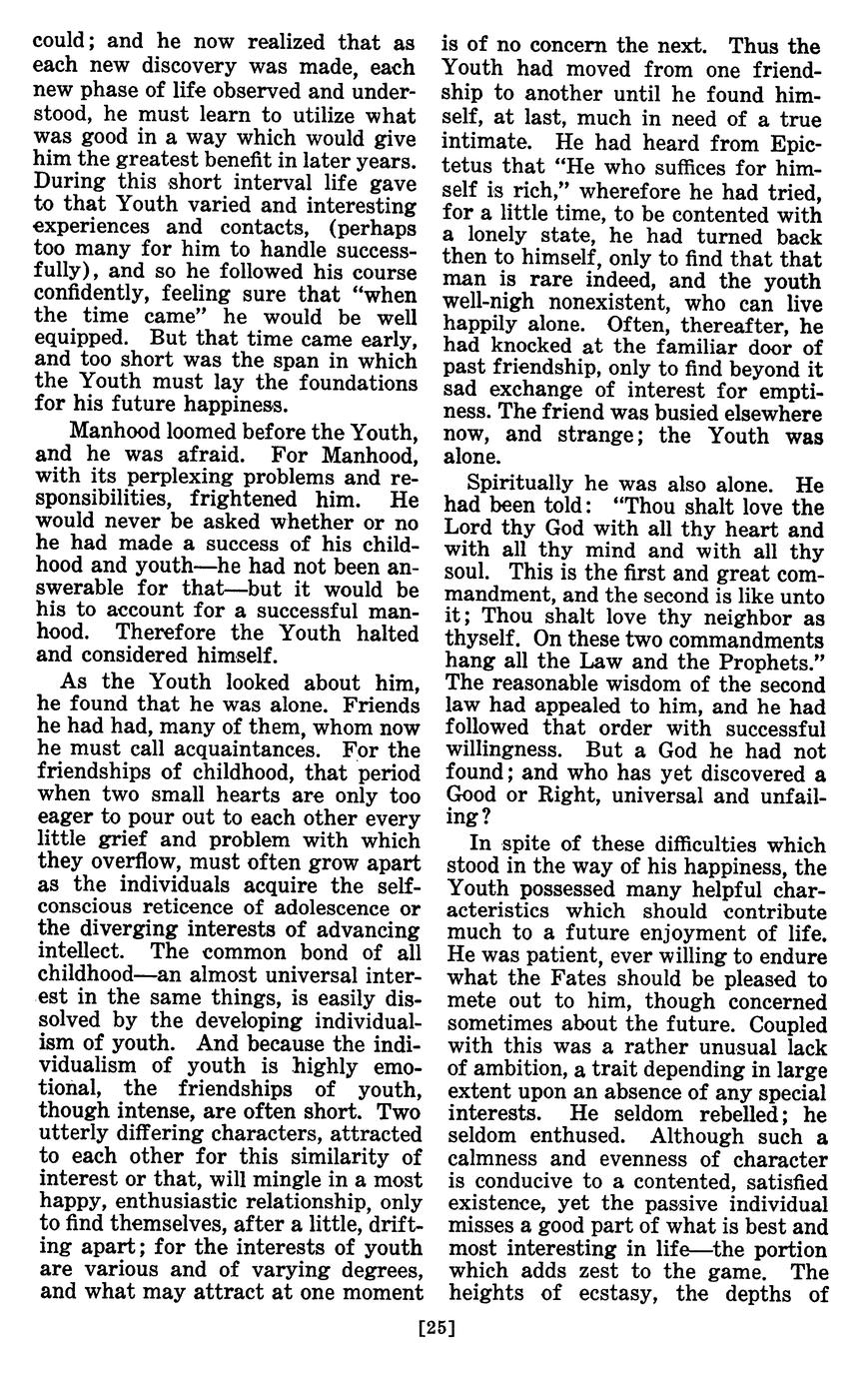 could; and he now realized that as each new discovery was made, each new phase of life observed and understood, he must learn to utilize what was good in a way which would give him the greatest benefit in later years. During this short interval life gave to that Youth varied and interesting experiences and contacts, (perhaps too many for him to handle successfully), and so he followed his course confidently, feeling sure that "when the time came" he would be well equipped. But that time came early, and too short was the span in which the Youth must lay the foundations for his future happiness.

Manhood loomed before the Youth, and he was afraid. For Manhood, with its perplexing problems and responsibilities, frightened him. He would never be asked whether or no he had made a success of his childhood and youth—he had not been answerable for that—but it would be his to account for a successful manhood. Therefore the Youth halted and considered himself.

As the Youth looked about him, he found that he was alone. Friends he had had, many of them, whom now he must call acquaintances. For the friendships of childhood, that period when two small hearts are only too eager to pour out to each other every little grief and problem with which they overflow, must often grow apart as the individuals acquire the self-conscious reticence of adolescence or the diverging interests of advancing intellect. The common bond of all childhood—an almost universal interest in the same things, is easily dissolved by the developing individualism of youth. And because the individualism of youth is highly emotional, the friendships of youth, though intense, are often short. Two utterly differing characters, attracted to each other for this similarity of interest or that, will mingle in a most happy, enthusiastic relationship, only to find themselves, after a little, drifting apart; for the interests of youth are various and of varying degrees, and what may attract at one moment is of no concern the next. Thus the Youth had moved from one friendship to another until he found himself, at last, much in need of a true intimate. He had heard from Epictetus that "He who suffices for himself is rich," wherefore he had tried, for a little time, to be contented with a lonely state, he had turned back then to himself, only to find that that man is rare indeed, and the youth well-nigh nonexistent, who can live happily alone. Often, thereafter, he had knocked at the familiar door of past friendship, only to find beyond it sad exchange of interest for emptiness. The friend was busied elsewhere now, and strange; the Youth was alone.

Spiritually he was also alone. He had been told: "Thou shalt love the Lord thy God with all thy heart and with all thy mind and with all thy soul. This is the first and great commandment, and the second is like unto it; Thou shalt love thy neighbor as thyself. On these two commandments hang all the Law and the Prophets." The reasonable wisdom of the second law had appealed to him, and he had followed that order with successful willingness. But a God he had not found; and who has yet discovered a Good or Right, universal and unfailing?

In spite of these difficulties which stood in the way of his happiness, the Youth possessed many helpful characteristics which should contribute much to a future enjoyment of life. He was patient, ever willing to endure what the Fates should be pleased to mete out to him, though concerned sometimes about the future. Coupled with this was a rather unusual lack of ambition, a trait depending in large extent upon an absence of any special interests. He seldom rebelled; he seldom enthused. Although such a calmness and evenness of character is conducive to a contented, satisfied existence, yet the passive individual misses a good part of what is best and most interesting in life—the portion which adds zest to the game. The heights of ecstasy, the depths of

[25]